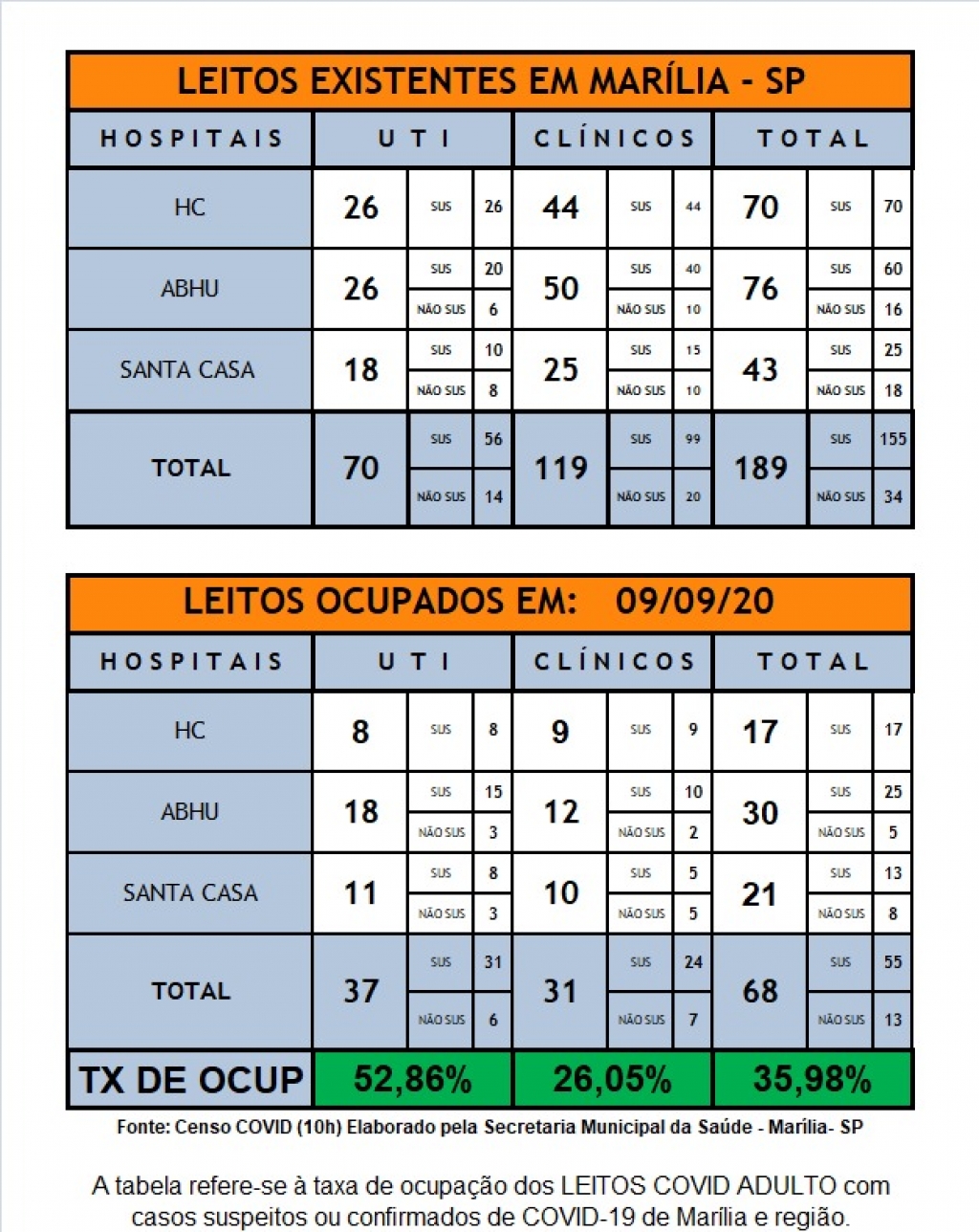 LEITOS EXISTENTES EM MARÍLIA - SP

| HOSPITAIS | UTI | | | CLÍNICOS | | | TOTAL | | |
|---|---|---|---|---|---|---|---|---|---|
| HC | 26 | SUS | 26 | 44 | SUS | 44 | 70 | SUS | 70 |
| ABHU | 26 | SUS | 20 | 50 | SUS | 40 | 76 | SUS | 60 |
| | | NÃO SUS | 6 | | NÃO SUS | 10 | | NÃO SUS | 16 |
| SANTA CASA | 18 | SUS | 10 | 25 | SUS | 15 | 43 | SUS | 25 |
| | | NÃO SUS | 8 | | NÃO SUS | 10 | | NÃO SUS | 18 |
| TOTAL | 70 | SUS | 56 | 119 | SUS | 99 | 189 | SUS | 155 |
| | | NÃO SUS | 14 | | NÃO SUS | 20 | | NÃO SUS | 34 |

LEITOS OCUPADOS EM: 09/09/20

| HOSPITAIS | UTI | | | CLÍNICOS | | | TOTAL | | |
|---|---|---|---|---|---|---|---|---|---|
| HC | 8 | SUS | 8 | 9 | SUS | 9 | 17 | SUS | 17 |
| ABHU | 18 | SUS | 15 | 12 | SUS | 10 | 30 | SUS | 25 |
| | | NÃO SUS | 3 | | NÃO SUS | 2 | | NÃO SUS | 5 |
| SANTA CASA | 11 | SUS | 8 | 10 | SUS | 5 | 21 | SUS | 13 |
| | | NÃO SUS | 3 | | NÃO SUS | 5 | | NÃO SUS | 8 |
| TOTAL | 37 | SUS | 31 | 31 | SUS | 24 | 68 | SUS | 55 |
| | | NÃO SUS | 6 | | NÃO SUS | 7 | | NÃO SUS | 13 |
| TX DE OCUP | 52,86% | | | 26,05% | | | 35,98% | | |

Fonte: Censo COVID (10h) Elaborado pela Secretaria Municipal da Saúde - Marília- SP

A tabela refere-se à taxa de ocupação dos LEITOS COVID ADULTO com casos suspeitos ou confirmados de COVID-19 de Marília e região.